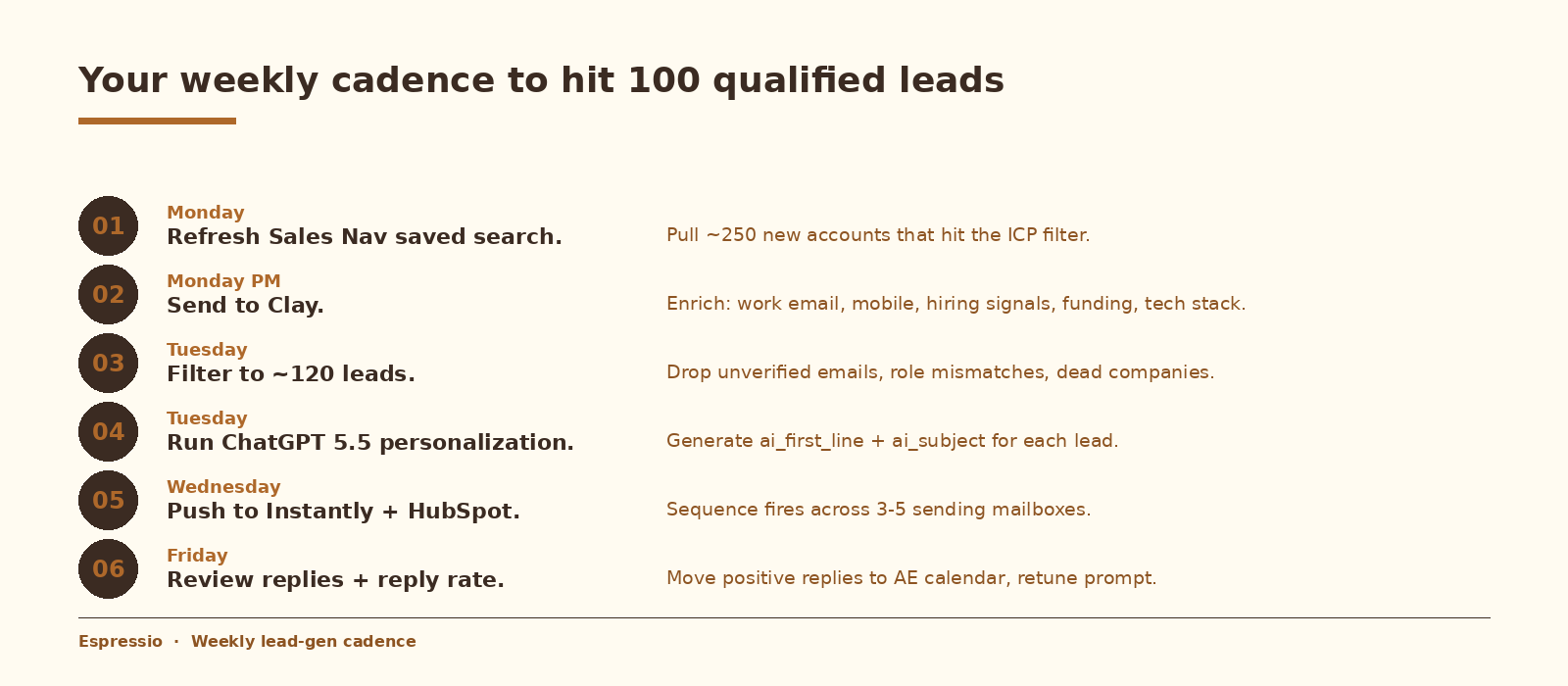 Your weekly cadence to hit 100 qualified leads

01
Monday
Refresh Sales Nav saved search.
Pull ~250 new accounts that hit the ICP filter.

02
Monday PM
Send to Clay.
Enrich: work email, mobile, hiring signals, funding, tech stack.

03
Tuesday
Filter to ~120 leads.
Drop unverified emails, role mismatches, dead companies.

04
Tuesday
Run ChatGPT 5.5 personalization.
Generate ai_first_line + ai_subject for each lead.

05
Wednesday
Push to Instantly + HubSpot.
Sequence fires across 3-5 sending mailboxes.

06
Friday
Review replies + reply rate.
Move positive replies to AE calendar, retune prompt.

Espressio · Weekly lead-gen cadence